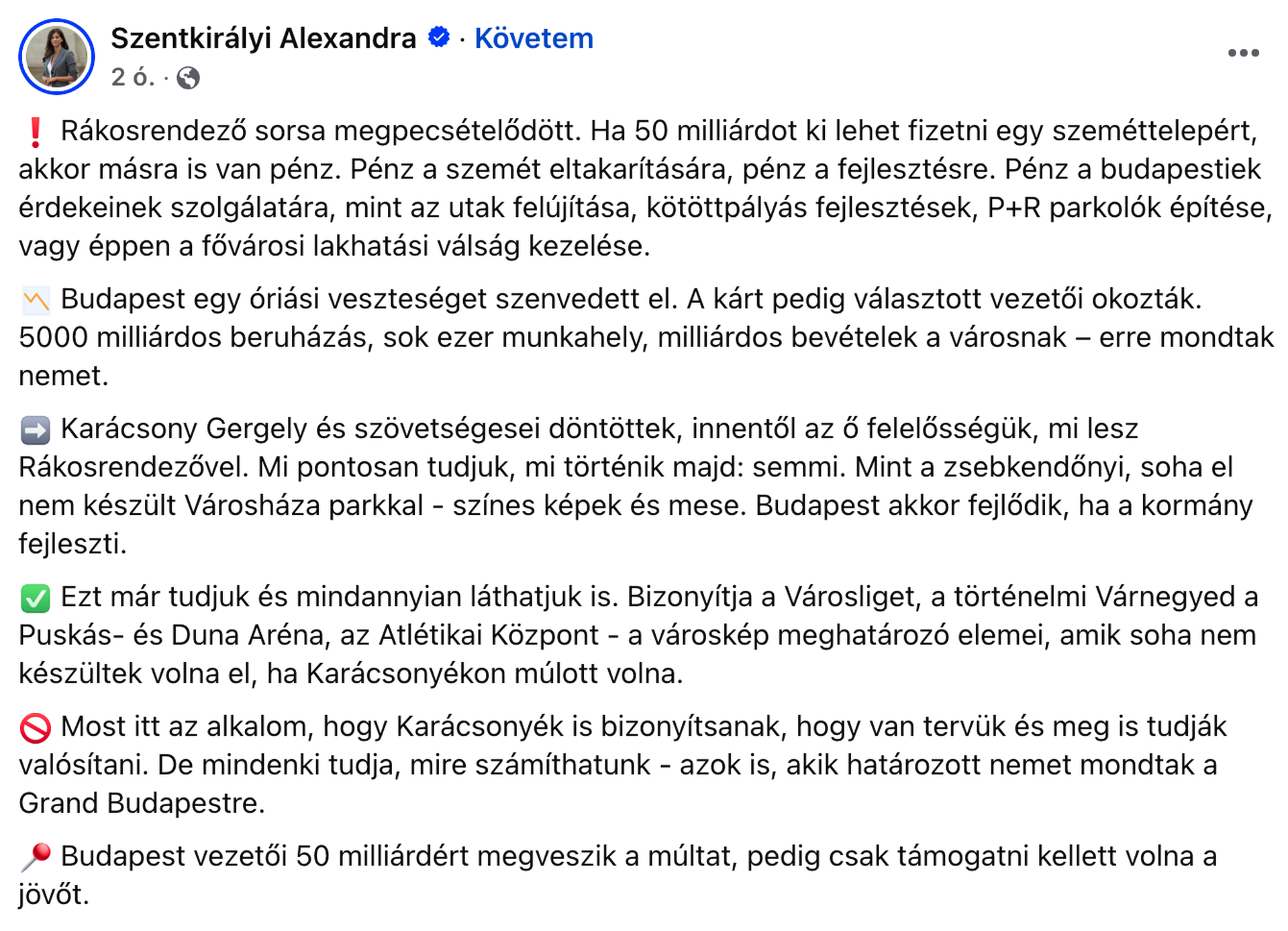 Szentkirályi Alexandra · Követem
2 ó. ·

❗ Rákosrendező sorsa megpecsételődött. Ha 50 milliárdot ki lehet fizetni egy szeméttelepért, akkor másra is van pénz. Pénz a szemét eltakarítására, pénz a fejlesztésre. Pénz a budapestiek érdekeinek szolgálatára, mint az utak felújítása, kötöttpályás fejlesztések, P+R parkolók építése, vagy éppen a fővárosi lakhatási válság kezelése.

📉 Budapest egy óriási veszteséget szenvedett el. A kárt pedig választott vezetői okozták. 5000 milliárdos beruházás, sok ezer munkahely, milliárdos bevételek a városnak – erre mondtak nemet.

➡️ Karácsony Gergely és szövetségesei döntöttek, innentől az ő felelősségük, mi lesz Rákosrendezővel. Mi pontosan tudjuk, mi történik majd: semmi. Mint a zsebkendőnyi, soha el nem készült Városháza parkkal - színes képek és mese. Budapest akkor fejlődik, ha a kormány fejleszti.

✅ Ezt már tudjuk és mindannyian láthatjuk is. Bizonyítja a Városliget, a történelmi Várnegyed a Puskás- és Duna Aréna, az Atlétikai Központ - a városkép meghatározó elemei, amik soha nem készültek volna el, ha Karácsonyékon múlott volna.

🚫 Most itt az alkalom, hogy Karácsonyék is bizonyítsanak, hogy van tervük és meg is tudják valósítani. De mindenki tudja, mire számíthatunk - azok is, akik határozott nemet mondtak a Grand Budapestre.

📍 Budapest vezetői 50 milliárdért megveszik a múltat, pedig csak támogatni kellett volna a jövőt.